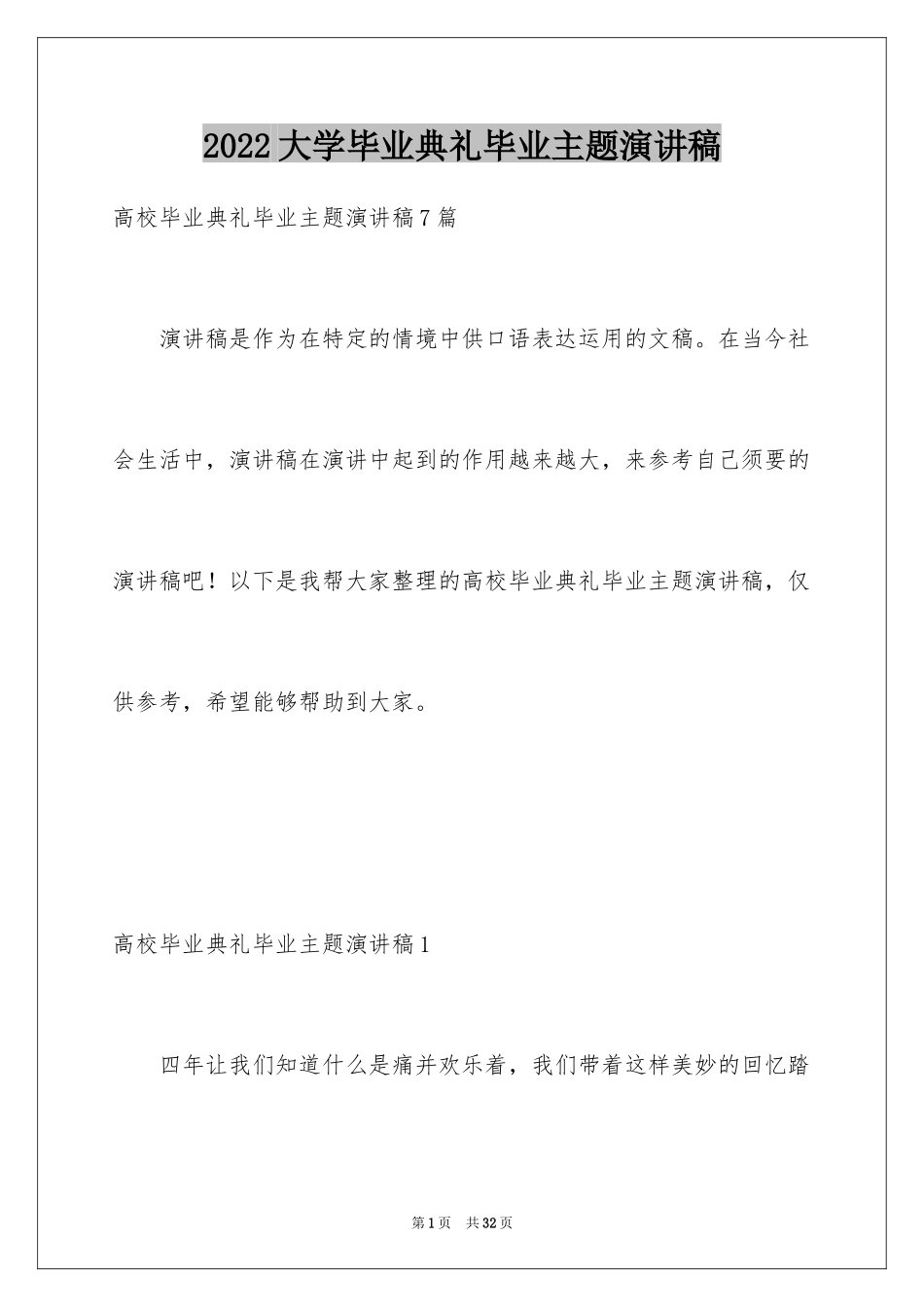 2022大学毕业典礼毕业主题演讲稿

高校毕业典礼毕业主题演讲稿7篇

演讲稿是作为在特定的情境中供口语表达运用的文稿。在当今社会生活中，演讲稿在演讲中起到的作用越来越大，来参考自己须要的演讲稿吧！以下是我帮大家整理的高校毕业典礼毕业主题演讲稿，仅供参考，希望能够帮助到大家。

高校毕业典礼毕业主题演讲稿1

四年让我们知道什么是痛并欢乐着，我们带着这样美妙的回忆踏

第1页 共32页